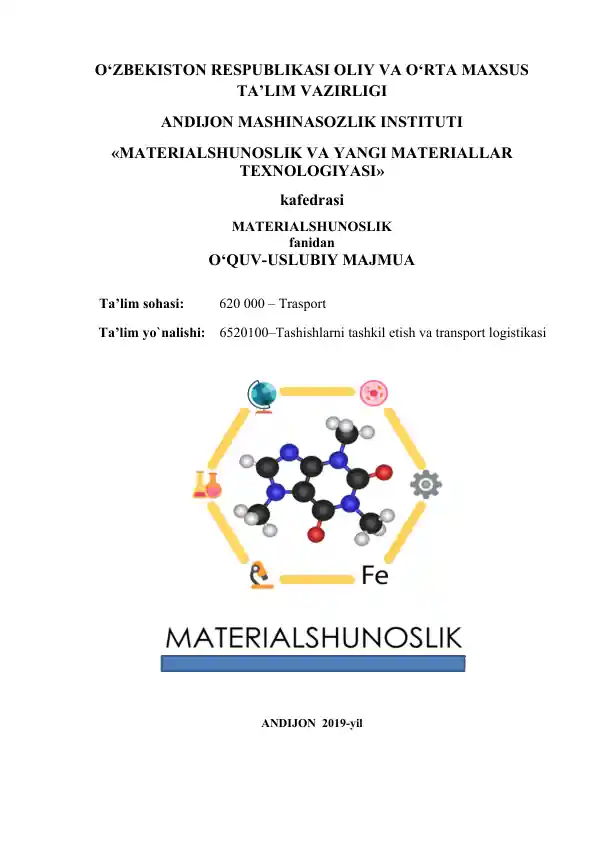 O‘ZBEKISTON RESPUBLIKASI OLIY VA O‘RTA MAXSUS TA’LIM VAZIRLIGI

ANDIJON MASHINASOZLIK INSTITUTI

«MATERIALSHUNOSLIK VA YANGI MATERIALLAR TEXNOLOGIYASI»

kafedrasi

MATERIALSHUNOSLIK
fanidan
O‘QUV-USLUBIY MAJMUA

Ta’lim sohasi: 620 000 – Trasport

Ta’lim yo`nalishi: 6520100–Tashishlarni tashkil etish va transport logistikasi

Fe

MATERIALSHUNOSLIK

ANDIJON 2019-yil